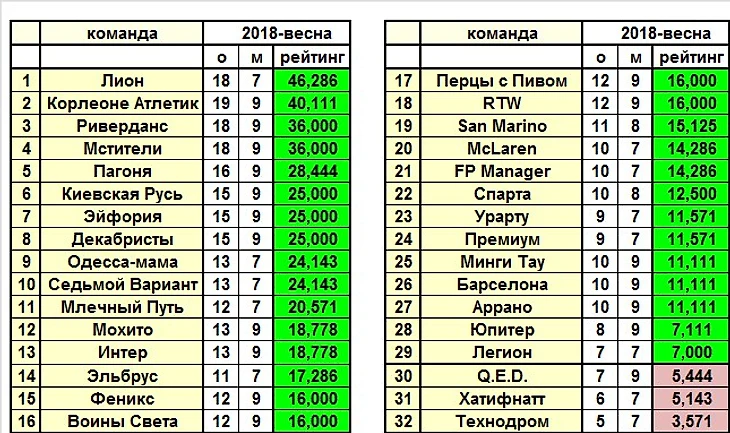 | | команда | 2018-весна | | |
|---|---|---|---|---|
| | | о | м | рейтинг |
| 1 | Лион | 18 | 7 | 46,286 |
| 2 | Корлеоне Атлетик | 19 | 9 | 40,111 |
| 3 | Риверданс | 18 | 9 | 36,000 |
| 4 | Мстители | 18 | 9 | 36,000 |
| 5 | Пагоня | 16 | 9 | 28,444 |
| 6 | Киевская Русь | 15 | 9 | 25,000 |
| 7 | Эйфория | 15 | 9 | 25,000 |
| 8 | Декабристы | 15 | 9 | 25,000 |
| 9 | Одесса-мама | 13 | 7 | 24,143 |
| 10 | Седьмой Вариант | 13 | 7 | 24,143 |
| 11 | Млечный Путь | 12 | 7 | 20,571 |
| 12 | Мохито | 13 | 9 | 18,778 |
| 13 | Интер | 13 | 9 | 18,778 |
| 14 | Эльбрус | 11 | 7 | 17,286 |
| 15 | Феникс | 12 | 9 | 16,000 |
| 16 | Воины Света | 12 | 9 | 16,000 |

| | команда | 2018-весна | | |
|---|---|---|---|---|
| | | о | м | рейтинг |
| 17 | Перцы с Пивом | 12 | 9 | 16,000 |
| 18 | RTW | 12 | 9 | 16,000 |
| 19 | San Marino | 11 | 8 | 15,125 |
| 20 | McLaren | 10 | 7 | 14,286 |
| 21 | FP Manager | 10 | 7 | 14,286 |
| 22 | Спарта | 10 | 8 | 12,500 |
| 23 | Урарту | 9 | 7 | 11,571 |
| 24 | Премиум | 9 | 7 | 11,571 |
| 25 | Минги Тау | 10 | 9 | 11,111 |
| 26 | Барселона | 10 | 9 | 11,111 |
| 27 | Аррано | 10 | 9 | 11,111 |
| 28 | Юпитер | 8 | 9 | 7,111 |
| 29 | Легион | 7 | 7 | 7,000 |
| 30 | Q.E.D. | 7 | 9 | 5,444 |
| 31 | Хатифнатт | 6 | 7 | 5,143 |
| 32 | Технодром | 5 | 7 | 3,571 |